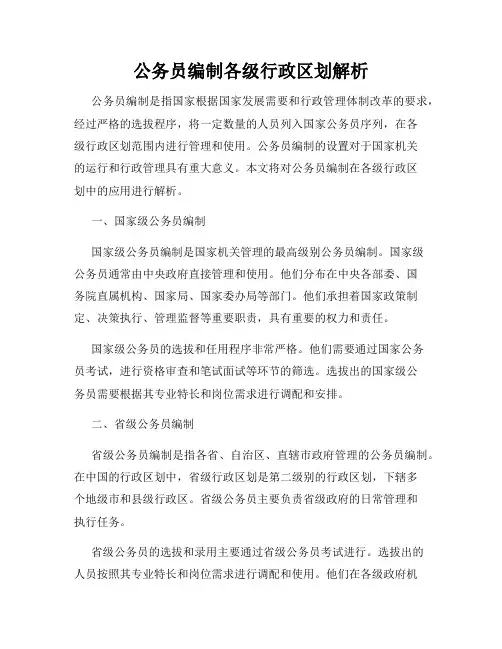 公务员编制各级行政区划解析

公务员编制是指国家根据国家发展需要和行政管理体制改革的要求，经过严格的选拔程序，将一定数量的人员列入国家公务员序列，在各级行政区划范围内进行管理和使用。公务员编制的设置对于国家机关的运行和行政管理具有重大意义。本文将对公务员编制在各级行政区划中的应用进行解析。

一、国家级公务员编制

国家级公务员编制是国家机关管理的最高级别公务员编制。国家级公务员通常由中央政府直接管理和使用。他们分布在中央各部委、国务院直属机构、国家局、国家委办局等部门。他们承担着国家政策制定、决策执行、管理监督等重要职责，具有重要的权力和责任。

国家级公务员的选拔和任用程序非常严格。他们需要通过国家公务员考试，进行资格审查和笔试面试等环节的筛选。选拔出的国家级公务员需要根据其专业特长和岗位需求进行调配和安排。

二、省级公务员编制

省级公务员编制是指各省、自治区、直辖市政府管理的公务员编制。在中国的行政区划中，省级行政区划是第二级别的行政区划，下辖多个地级市和县级行政区。省级公务员主要负责省级政府的日常管理和执行任务。

省级公务员的选拔和录用主要通过省级公务员考试进行。选拔出的人员按照其专业特长和岗位需求进行调配和使用。他们在各级政府机